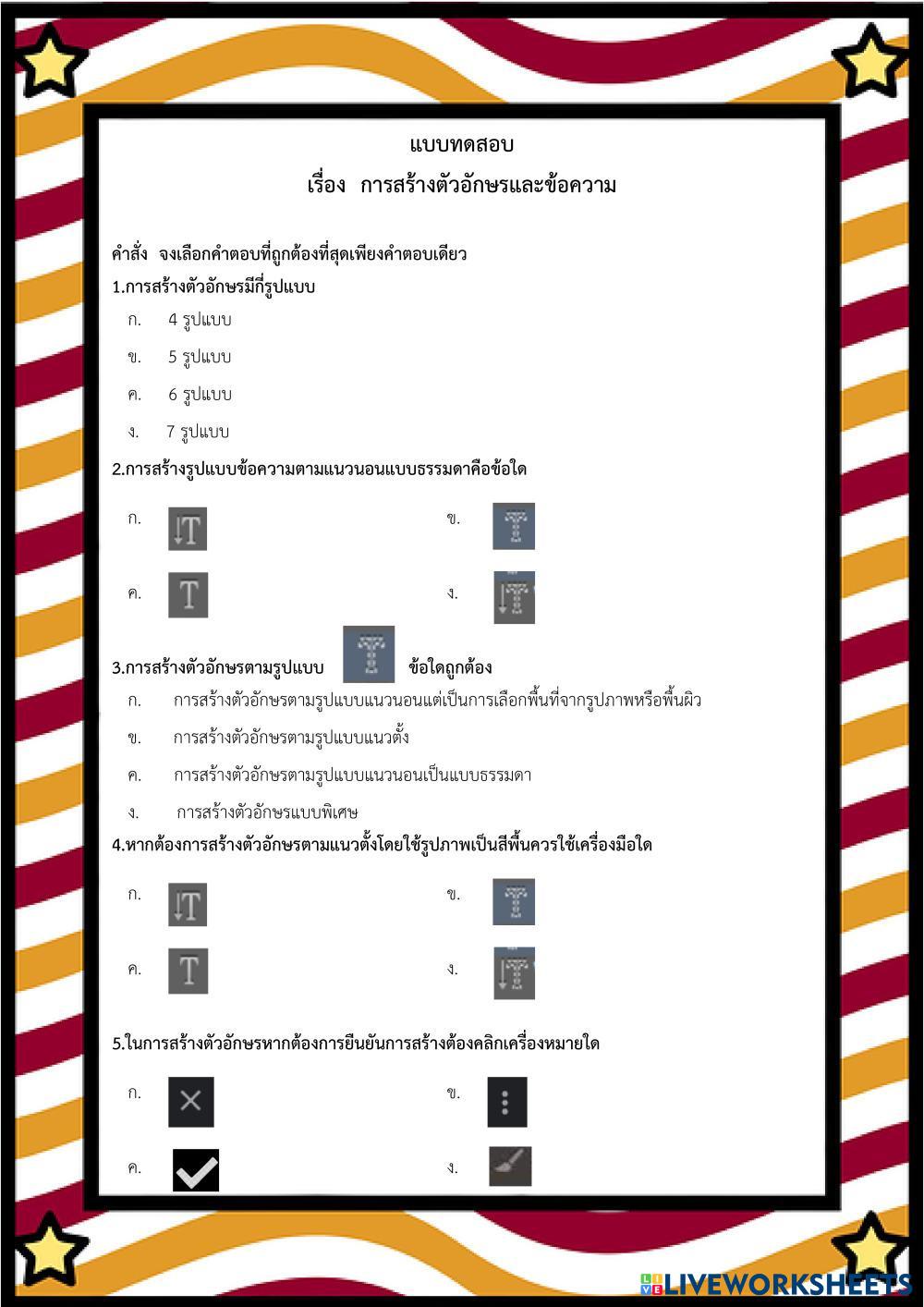 แบบทดสอบ

เรื่อง การสร้างตัวอักษรและข้อความ

คำสั่ง จงเลือกคำตอบที่ถูกต้องที่สุดเพียงคำตอบเดียว

1.การสร้างตัวอักษรมีกี่รูปแบบ

ก. 4 รูปแบบ

ข. 5 รูปแบบ

ค. 6 รูปแบบ

ง. 7 รูปแบบ

2.การสร้างรูปแบบข้อความตามแนวนอนแบบธรรมดาคือข้อใด

ก. T

ข. T

ค. T

ง. T

3.การสร้างตัวอักษรตามรูปแบบ T ข้อใดถูกต้อง

ก. การสร้างตัวอักษรตามรูปแบบแนวนอนแต่เป็นการเลือกพื้นที่จากรูปภาพหรือพื้นผิว

ข. การสร้างตัวอักษรตามรูปแบบแนวตั้ง

ค. การสร้างตัวอักษรตามรูปแบบแนวนอนเป็นแบบธรรมดา

ง. การสร้างตัวอักษรแบบพิเศษ

4.หากต้องการสร้างตัวอักษรตามแนวตั้งโดยใช้รูปภาพเป็นสีพื้นควรใช้เครื่องมือใด

ก. T

ข. T

ค. T

ง. T

5.ในการสร้างตัวอักษรหากต้องการยืนยันการสร้างต้องคลิกเครื่องหมายใด

ก.

ข.

ค.

ง.

LIVEWORKSHEETS